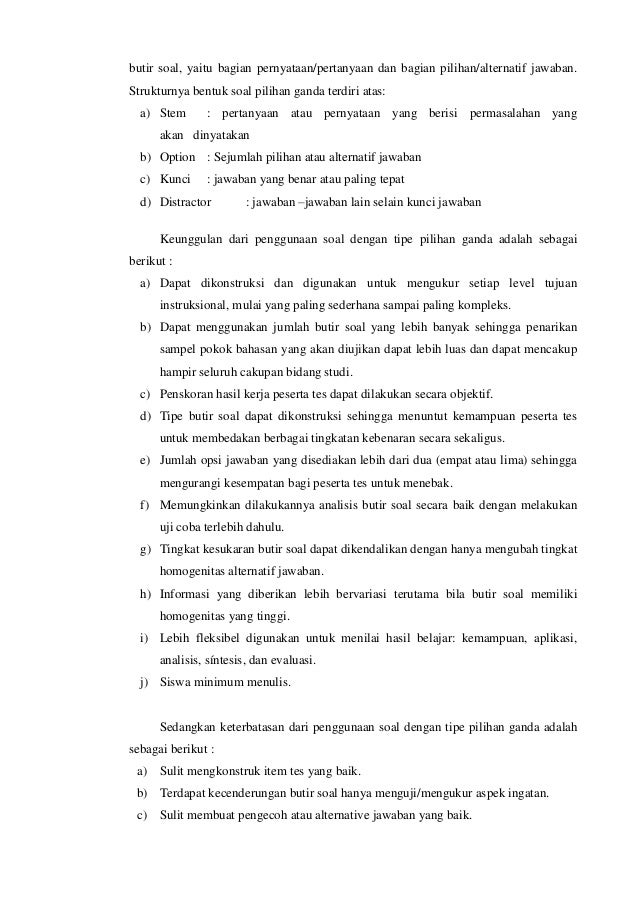 butir soal, yaitu bagian pernyataan/pertanyaan dan bagian pilihan/alternatif jawaban. Strukturnya bentuk soal pilihan ganda terdiri atas:

a) Stem : pertanyaan atau pernyataan yang berisi permasalahan yang akan dinyatakan
b) Option : Sejumlah pilihan atau alternatif jawaban
c) Kunci : jawaban yang benar atau paling tepat
d) Distractor : jawaban –jawaban lain selain kunci jawaban

Keunggulan dari penggunaan soal dengan tipe pilihan ganda adalah sebagai berikut :

a) Dapat dikonstruksi dan digunakan untuk mengukur setiap level tujuan instruksional, mulai yang paling sederhana sampai paling kompleks.
b) Dapat menggunakan jumlah butir soal yang lebih banyak sehingga penarikan sampel pokok bahasan yang akan diujikan dapat lebih luas dan dapat mencakup hampir seluruh cakupan bidang studi.
c) Penskoran hasil kerja peserta tes dapat dilakukan secara objektif.
d) Tipe butir soal dapat dikonstruksi sehingga menuntut kemampuan peserta tes untuk membedakan berbagai tingkatan kebenaran secara sekaligus.
e) Jumlah opsi jawaban yang disediakan lebih dari dua (empat atau lima) sehingga mengurangi kesempatan bagi peserta tes untuk menebak.
f) Memungkinkan dilakukannya analisis butir soal secara baik dengan melakukan uji coba terlebih dahulu.
g) Tingkat kesukaran butir soal dapat dikendalikan dengan hanya mengubah tingkat homogenitas alternatif jawaban.
h) Informasi yang diberikan lebih bervariasi terutama bila butir soal memiliki homogenitas yang tinggi.
i) Lebih fleksibel digunakan untuk menilai hasil belajar: kemampuan, aplikasi, analisis, síntesis, dan evaluasi.
j) Siswa minimum menulis.

Sedangkan keterbatasan dari penggunaan soal dengan tipe pilihan ganda adalah sebagai berikut :

a) Sulit mengkonstruk item tes yang baik.
b) Terdapat kecenderungan butir soal hanya menguji/mengukur aspek ingatan.
c) Sulit membuat pengecoh atau alternative jawaban yang baik.